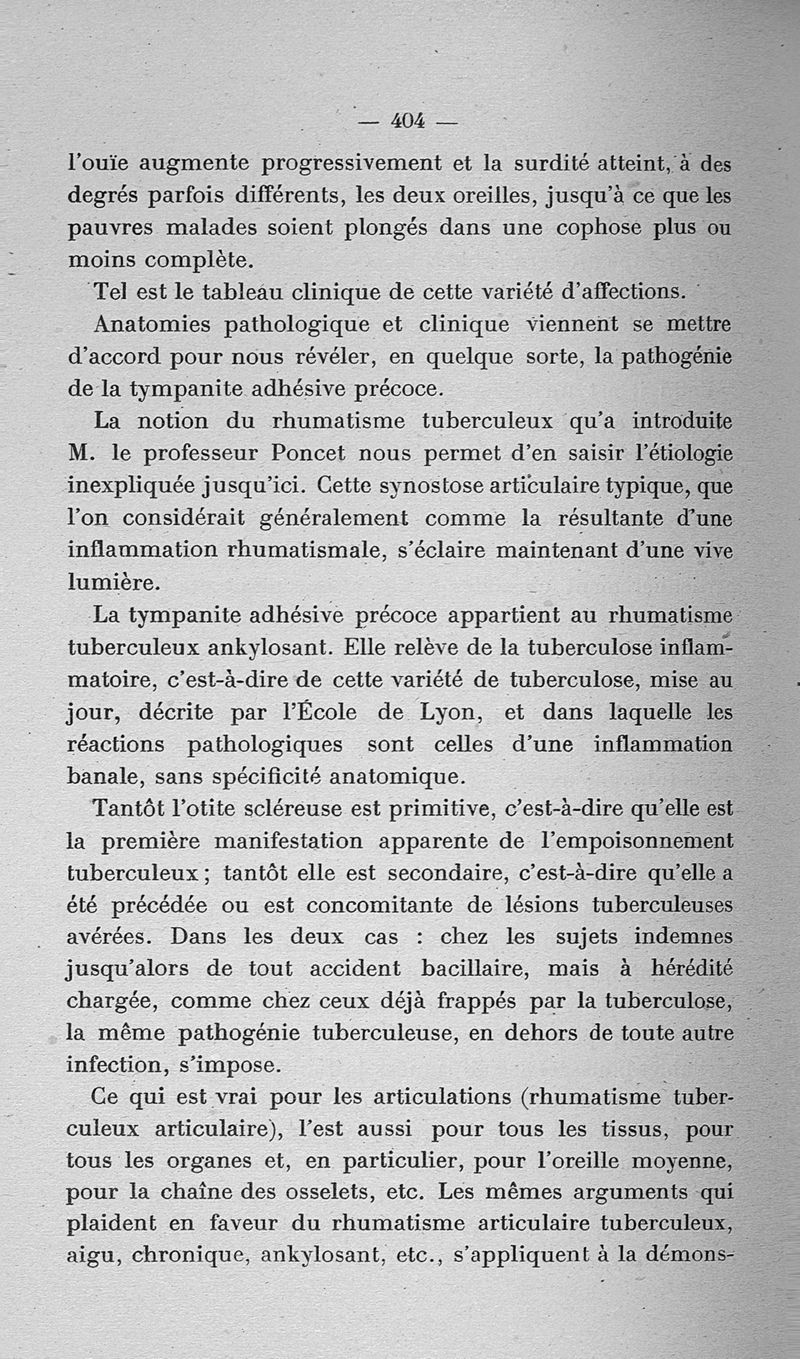 — 404 —

l'ouïe augmente progressivement et la surdité atteint, à des degrés parfois différents, les deux oreilles, jusqu'à ce que les pauvres malades soient plongés dans une cophose plus ou moins complète.

Tel est le tableau clinique de cette variété d'affections.

Anatomies pathologique et clinique viennent se mettre d'accord pour nous révéler, en quelque sorte, la pathogénie de la tympanite adhésive précoce.

La notion du rhumatisme tuberculeux qu'a introduite M. le professeur Poncet nous permet d'en saisir l'étiologie inexpliquée jusqu'ici. Cette synostose articulaire typique, que l'on considérait généralement comme la résultante d'une inflammation rhumatismale, s'éclaire maintenant d'une vive lumière.

La tympanite adhésive précoce appartient au rhumatisme tuberculeux ankylosant. Elle relève de la tuberculose inflammatoire, c'est-à-dire de cette variété de tuberculose, mise au jour, décrite par l'École de Lyon, et dans laquelle les réactions pathologiques sont celles d'une inflammation banale, sans spécificité anatomique.

Tantôt l'otite scléreuse est primitive, c'est-à-dire qu'elle est la première manifestation apparente de l'empoisonnement tuberculeux ; tantôt elle est secondaire, c'est-à-dire qu'elle a été précédée ou est concomitante de lésions tuberculeuses avérées. Dans les deux cas : chez les sujets indemnes jusqu'alors de tout accident bacillaire, mais à hérédité chargée, comme chez ceux déjà frappés par la tuberculose, la même pathogénie tuberculeuse, en dehors de toute autre infection, s'impose.

Ce qui est vrai pour les articulations (rhumatisme tuberculeux articulaire), l'est aussi pour tous les tissus, pour tous les organes et, en particulier, pour l'oreille moyenne, pour la chaîne des osselets, etc. Les mêmes arguments qui plaident en faveur du rhumatisme articulaire tuberculeux, aigu, chronique, ankylosant, etc., s'appliquent à la démons-